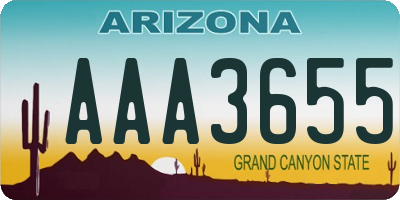 ARIZONA

AAA3655

GRAND CANYON STATE